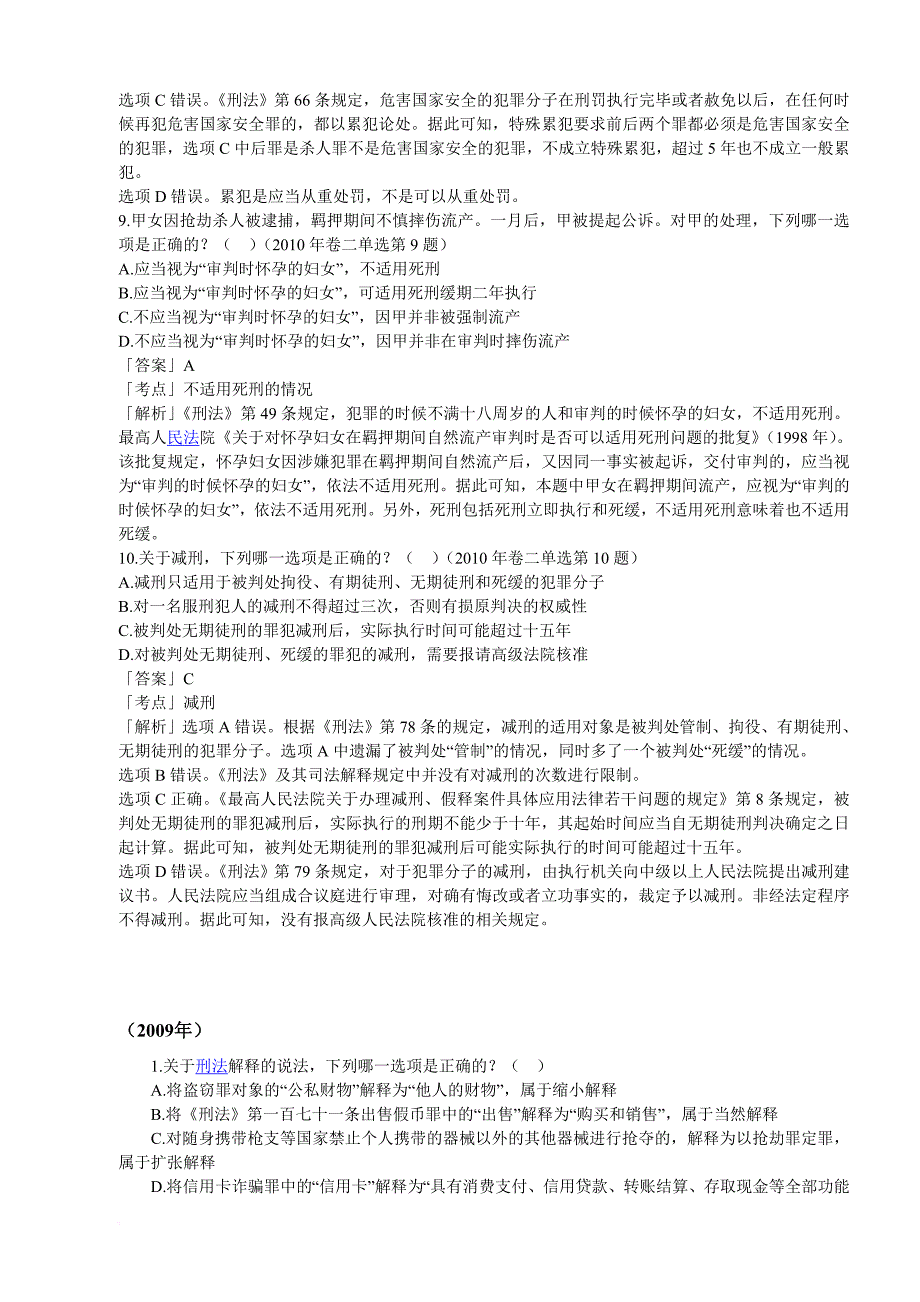 选项 C 错误。《刑法》第 66 条规定，危害国家安全的犯罪分子在刑罚执行完毕或者赦免以后，在任何时候再犯危害国家安全罪的，都以累犯论处。据此可知，特殊累犯要求前后两个罪都必须是危害国家安全的犯罪，选项 C 中后罪是杀人罪不是危害国家安全的犯罪，不成立特殊累犯，超过 5 年也不成立一般累犯。
选项 D 错误。累犯是应当从重处罚，不是可以从重处罚。
9.甲女因抢劫杀人被逮捕，羁押期间不慎摔伤流产。一月后，甲被提起公诉。对甲的处理，下列哪一选项是正确的？（　）（2010 年卷二单选第 9 题）
A.应当视为“审判时怀孕的妇女”，不适用死刑
B.应当视为“审判时怀孕的妇女”，可适用死刑缓期二年执行
C.不应当视为“审判时怀孕的妇女”，因甲并非被强制流产
D.不应当视为“审判时怀孕的妇女”，因甲并非在审判时摔伤流产
「答案」A
「考点」不适用死刑的情况
「解析」《刑法》第 49 条规定，犯罪的时候不满十八周岁的人和审判的时候怀孕的妇女，不适用死刑。最高人民法院《关于对怀孕妇女在羁押期间自然流产审判时是否可以适用死刑问题的批复》(1998 年)。该批复规定，怀孕妇女因涉嫌犯罪在羁押期间自然流产后，又因同一事实被起诉，交付审判的，应当视为“审判的时候怀孕的妇女”，依法不适用死刑。据此可知，本题中甲女在羁押期间流产，应视为“审判的时候怀孕的妇女”，依法不适用死刑。另外，死刑包括死刑立即执行和死缓，不适用死刑意味着也不适用死缓。
10.关于减刑，下列哪一选项是正确的？（　）（2010 年卷二单选第 10 题）
A.减刑只适用于被判处拘役、有期徒刑、无期徒刑和死缓的犯罪分子
B.对一名服刑犯人的减刑不得超过三次，否则有损原判决的权威性
C.被判处无期徒刑的罪犯减刑后，实际执行时间可能超过十五年
D.对被判处无期徒刑、死缓的罪犯的减刑，需要报请高级法院核准
「答案」C
「考点」减刑
「解析」选项 A 错误。根据《刑法》第 78 条的规定，减刑的适用对象是被判处管制、拘役、有期徒刑、无期徒刑的犯罪分子。选项 A 中遗漏了被判处“管制”的情况，同时多了一个被判处“死缓”的情况。
选项 B 错误。《刑法》及其司法解释规定中并没有对减刑的次数进行限制。
选项 C 正确。《最高人民法院关于办理减刑、假释案件具体应用法律若干问题的规定》第 8 条规定，被判处无期徒刑的罪犯减刑后，实际执行的刑期不能少于十年，其起始时间应当自无期徒刑判决确定之日起计算。据此可知，被判处无期徒刑的罪犯减刑后可能实际执行的时间可能超过十五年。
选项 D 错误。《刑法》第 79 条规定，对于犯罪分子的减刑，由执行机关向中级以上人民法院提出减刑建议书。人民法院应当组成合议庭进行审理，对确有悔改或者立功事实的，裁定予以减刑。非经法定程序不得减刑。据此可知，没有报高级人民法院核准的相关规定。

（2009年）

1.关于刑法解释的说法，下列哪一选项是正确的？（　）
A.将盗窃罪对象的“公私财物”解释为“他人的财物”，属于缩小解释
B.将《刑法》第一百七十一条出售假币罪中的“出售”解释为“购买和销售”，属于当然解释
C.对随身携带枪支等国家禁止个人携带的器械以外的其他器械进行抢夺的，解释为以抢劫罪定罪，属于扩张解释
D.将信用卡诈骗罪中的“信用卡”解释为“具有消费支付、信用贷款、转账结算、存取现金等全部功能